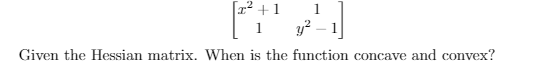 $\begin{bmatrix} x^2+1 & 1 \\ 1 & y^2-1 \end{bmatrix}$

Given the Hessian matrix. When is the function concave and convex?